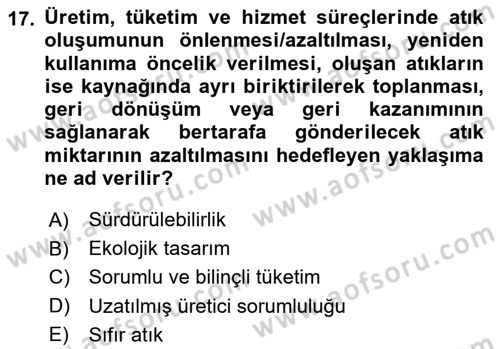 17. Üretim, tüketim ve hizmet süreçlerinde atık oluşumunun önlenmesi/azaltılması, yeniden kullanıma öncelik verilmesi, oluşan atıkların ise kaynağında ayrı biriktirilerek toplanması, geri dönüşüm veya geri kazanımının sağlanarak bertarafa gönderilecek atık miktarının azaltılmasını hedefleyen yaklaşıma ne ad verilir?

A) Sürdürülebilirlik
B) Ekolojik tasarım
C) Sorumlu ve bilinçli tüketim
D) Uzatılmış üretici sorumluluğu
E) Sıfır atık

www.aofsoru.com